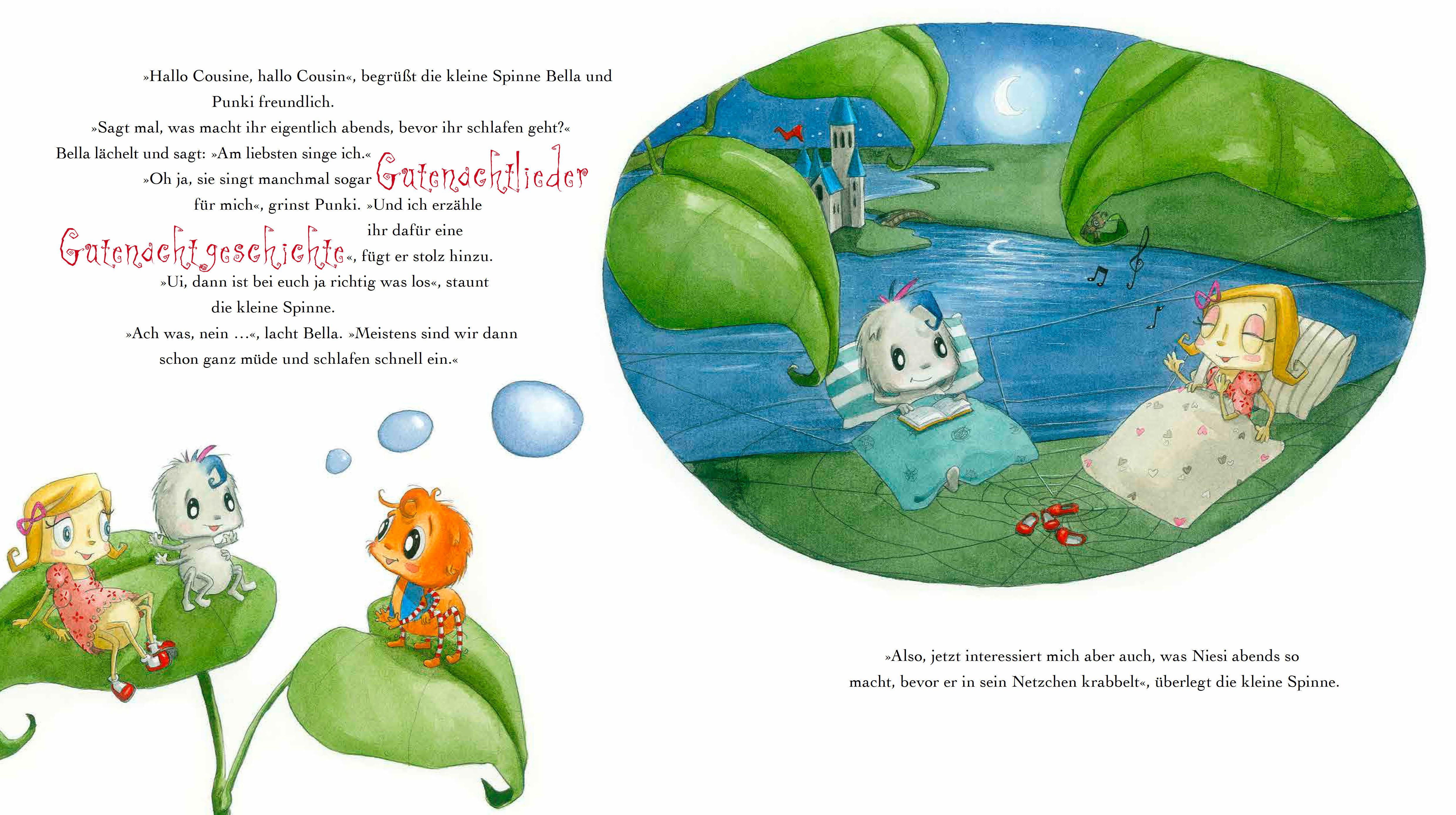 »Hallo Cousine, hallo Cousin«, begrüßt die kleine Spinne Bella und Punki freundlich.

»Sagt mal, was macht ihr eigentlich abends, bevor ihr schlafen geht?«

Bella lächelt und sagt: »Am liebsten singe ich.«

»Oh ja, sie singt manchmal sogar Gutenachtlieder für mich«, grinst Punki. »Und ich erzähle ihr dafür eine Gutenachtgeschichte«, fügt er stolz hinzu.

»Ui, dann ist bei euch ja richtig was los«, staunt die kleine Spinne.

»Ach was, nein ...«, lacht Bella. »Meistens sind wir dann schon ganz müde und schlafen schnell ein.«

»Also, jetzt interessiert mich aber auch, was Niesi abends so macht, bevor er in sein Netzchen krabbelt«, überlegt die kleine Spinne.